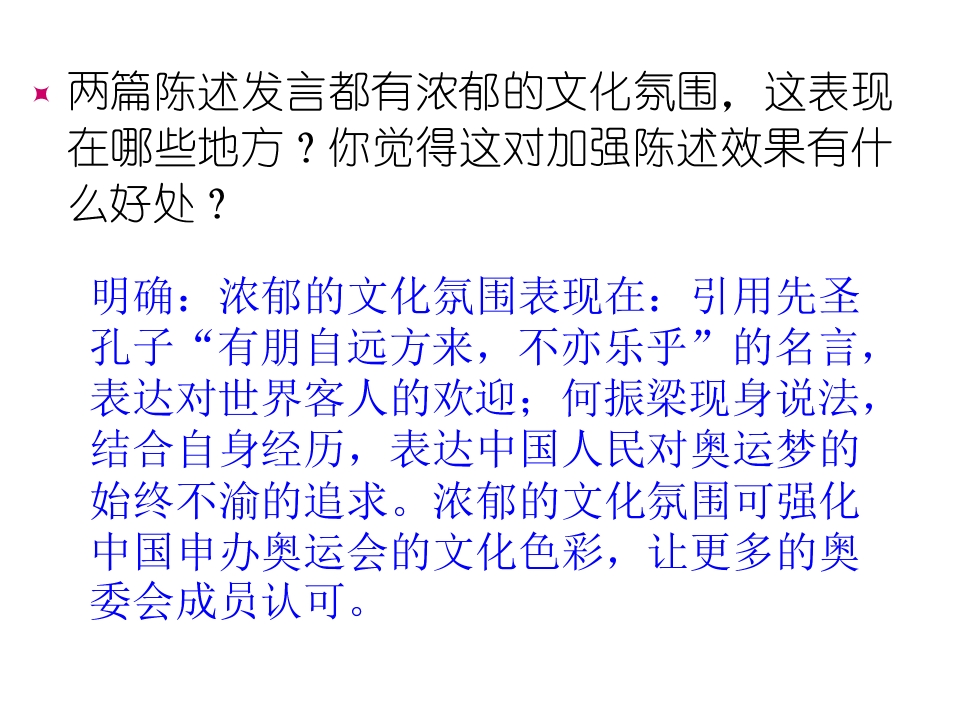 • 两篇陈述发言都有浓郁的文化氛围，这表现在哪些地方？你觉得这对加强陈述效果有什么好处？

明确：浓郁的文化氛围表现在：引用先圣孔子“有朋自远方来，不亦乐乎”的名言，表达对世界客人的欢迎；何振梁现身说法，结合自身经历，表达中国人民对奥运梦的始终不渝的追求。浓郁的文化氛围可强化中国申办奥运会的文化色彩，让更多的奥委会成员认可。